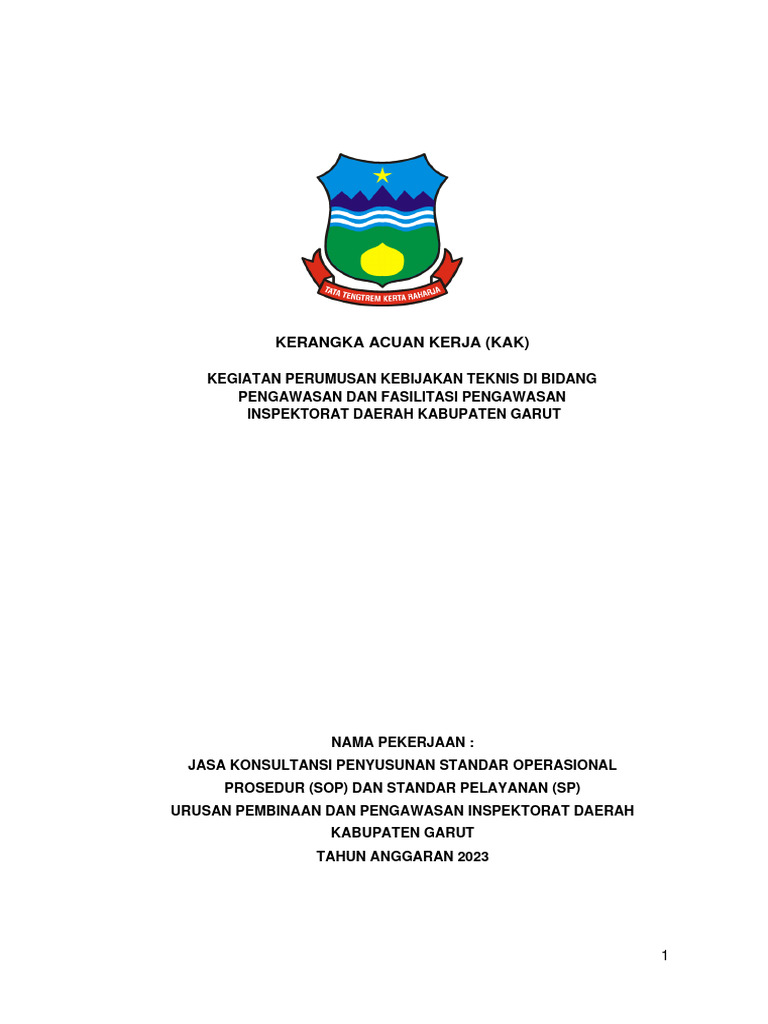 TATA TENGTREM KERTA RAHARJA

KERANGKA ACUAN KERJA (KAK)

KEGIATAN PERUMUSAN KEBIJAKAN TEKNIS DI BIDANG PENGAWASAN DAN FASILITASI PENGAWASAN INSPEKTORAT DAERAH KABUPATEN GARUT

NAMA PEKERJAAN :
JASA KONSULTANSI PENYUSUNAN STANDAR OPERASIONAL PROSEDUR (SOP) DAN STANDAR PELAYANAN (SP)
URUSAN PEMBINAAN DAN PENGAWASAN INSPEKTORAT DAERAH KABUPATEN GARUT
TAHUN ANGGARAN 2023

1